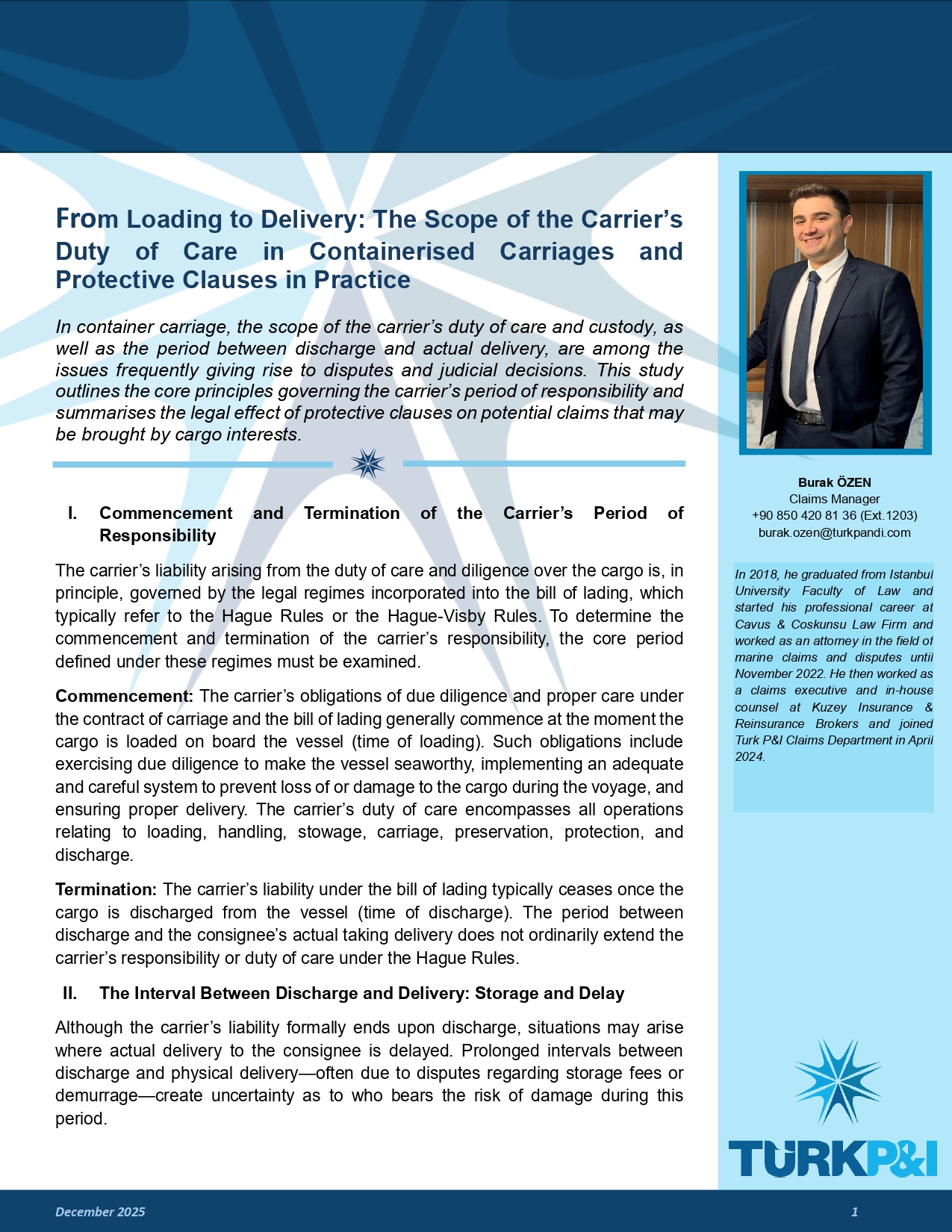 From Loading to Delivery: The Scope of the Carrier's Duty of Care in Containerised Carriages and Protective Clauses in Practice

In container carriage, the scope of the carrier's duty of care and custody, as well as the period between discharge and actual delivery, are among the issues frequently giving rise to disputes and judicial decisions. This study outlines the core principles governing the carrier's period of responsibility and summarises the legal effect of protective clauses on potential claims that may be brought by cargo interests.

I. Commencement and Termination of the Carrier's Period of Responsibility

The carrier's liability arising from the duty of care and diligence over the cargo is, in principle, governed by the legal regimes incorporated into the bill of lading, which typically refer to the Hague Rules or the Hague-Visby Rules. To determine the commencement and termination of the carrier's responsibility, the core period defined under these regimes must be examined.

Commencement: The carrier's obligations of due diligence and proper care under the contract of carriage and the bill of lading generally commence at the moment the cargo is loaded on board the vessel (time of loading). Such obligations include exercising due diligence to make the vessel seaworthy, implementing an adequate and careful system to prevent loss of or damage to the cargo during the voyage, and ensuring proper delivery. The carrier's duty of care encompasses all operations relating to loading, handling, stowage, carriage, preservation, protection, and discharge.

Termination: The carrier's liability under the bill of lading typically ceases once the cargo is discharged from the vessel (time of discharge). The period between discharge and the consignee's actual taking delivery does not ordinarily extend the carrier's responsibility or duty of care under the Hague Rules.

II. The Interval Between Discharge and Delivery: Storage and Delay

Although the carrier's liability formally ends upon discharge, situations may arise where actual delivery to the consignee is delayed. Prolonged intervals between discharge and physical delivery—often due to disputes regarding storage fees or demurrage—create uncertainty as to who bears the risk of damage during this period.

Burak ÖZEN
Claims Manager
+90 850 420 81 36 (Ext.1203)
burak.ozen@turkpandi.com

In 2018, he graduated from Istanbul University Faculty of Law and started his professional career at Cavus & Coskunsu Law Firm and worked as an attorney in the field of marine claims and disputes until November 2022. He then worked as a claims executive and in-house counsel at Kuzey Insurance & Reinsurance Brokers and joined Turk P&I Claims Department in April 2024.

TÜRKP&I

December 2025 1